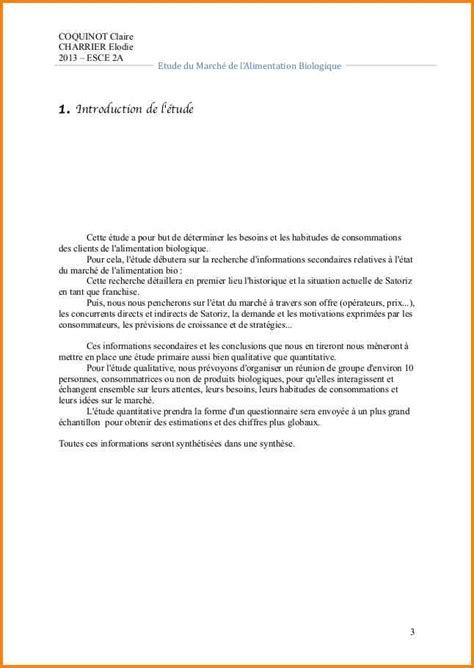 COQUINOT Claire
CHARRIER Elodie
2013 – ESCE 2A

Etude du Marché de l'Alimentation Biologique

1. Introduction de l'étude

Cette étude a pour but de déterminer les besoins et les habitudes de consommations des clients de l'alimentation biologique.

Pour cela, l'étude débutera sur la recherche d'informations secondaires relatives à l'état du marché de l'alimentation bio :

Cette recherche détaillera en premier lieu l'historique et la situation actuelle de Satoriz en tant que franchise.

Puis, nous nous pencherons sur l'état du marché à travers son offre (opérateurs, prix...), les concurrents directs et indirects de Satoriz, la demande et les motivations exprimées par les consommateurs, les prévisions de croissance et de stratégies...

Ces informations secondaires et les conclusions que nous en tireront nous mèneront à mettre en place une étude primaire aussi bien qualitative que quantitative.

Pour l'étude qualitative, nous prévoyons d'organiser un réunion de groupe d'environ 10 personnes, consommatrices ou non de produits biologiques, pour qu'elles interagissent et échangent ensemble sur leurs attentes, leurs besoins, leurs habitudes de consommations et leurs idées sur le marché.

L'étude quantitative prendra la forme d'un questionnaire sera envoyée à un plus grand échantillon pour obtenir des estimations et des chiffres plus globaux.

Toutes ces informations seront synthétisées dans une synthèse.

3